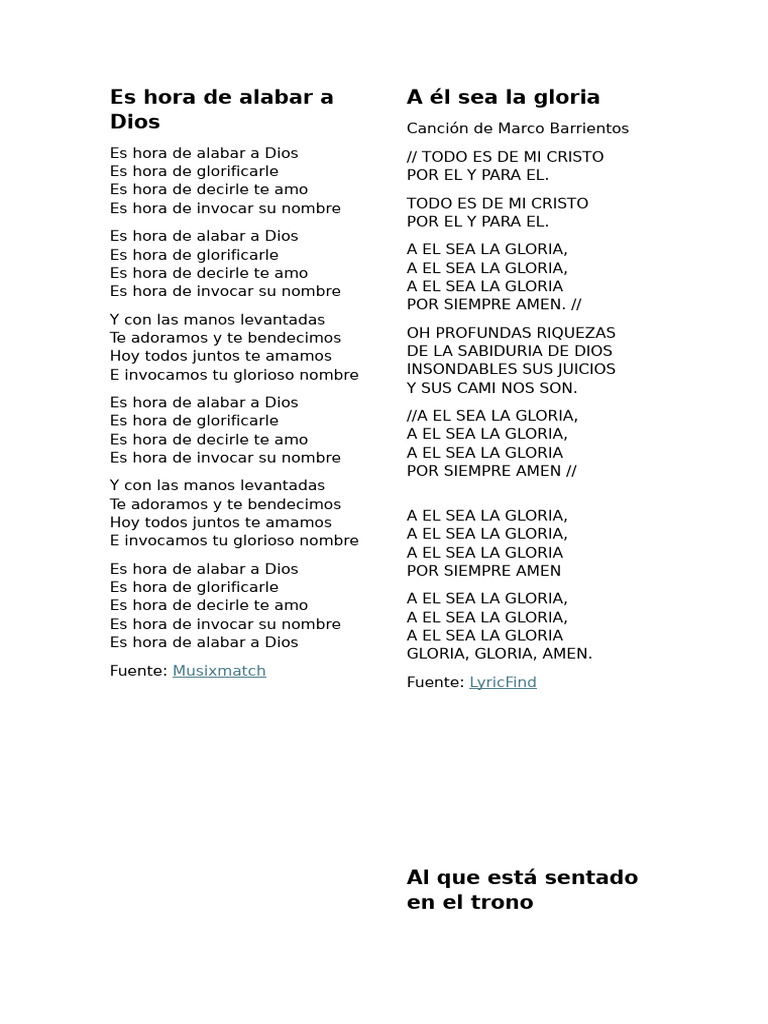 Es hora de alabar a Dios

Es hora de alabar a Dios
Es hora de glorificarle
Es hora de decirle te amo
Es hora de invocar su nombre

Es hora de alabar a Dios
Es hora de glorificarle
Es hora de decirle te amo
Es hora de invocar su nombre

Y con las manos levantadas
Te adoramos y te bendecimos
Hoy todos juntos te amamos
E invocamos tu glorioso nombre

Es hora de alabar a Dios
Es hora de glorificarle
Es hora de decirle te amo
Es hora de invocar su nombre

Y con las manos levantadas
Te adoramos y te bendecimos
Hoy todos juntos te amamos
E invocamos tu glorioso nombre

Es hora de alabar a Dios
Es hora de glorificarle
Es hora de decirle te amo
Es hora de invocar su nombre
Es hora de alabar a Dios

Fuente: Musixmatch

A él sea la gloria

Canción de Marco Barrientos

// TODO ES DE MI CRISTO
POR EL Y PARA EL.

TODO ES DE MI CRISTO
POR EL Y PARA EL.

A EL SEA LA GLORIA,
A EL SEA LA GLORIA,
A EL SEA LA GLORIA
POR SIEMPRE AMEN. //

OH PROFUNDAS RIQUEZAS
DE LA SABIDURIA DE DIOS
INSONDABLES SUS JUICIOS
Y SUS CAMI NOS SON.

//A EL SEA LA GLORIA,
A EL SEA LA GLORIA,
A EL SEA LA GLORIA
POR SIEMPRE AMEN //

A EL SEA LA GLORIA,
A EL SEA LA GLORIA,
A EL SEA LA GLORIA
POR SIEMPRE AMEN

A EL SEA LA GLORIA,
A EL SEA LA GLORIA,
A EL SEA LA GLORIA
GLORIA, GLORIA, AMEN.

Fuente: LyricFind

Al que está sentado en el trono